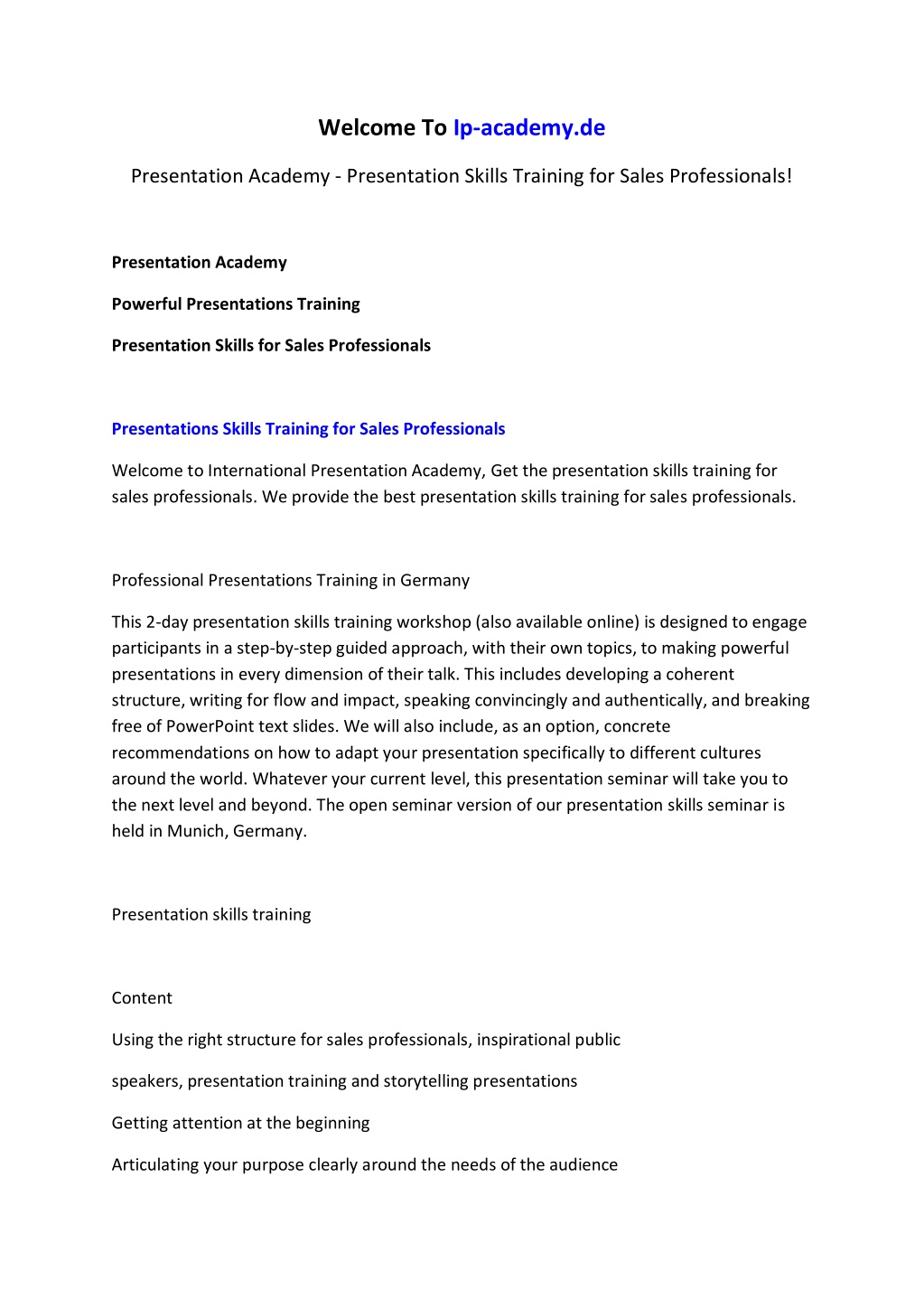 Welcome To Ip-academy.de

Presentation Academy - Presentation Skills Training for Sales Professionals!

Presentation Academy

Powerful Presentations Training

Presentation Skills for Sales Professionals

Presentations Skills Training for Sales Professionals

Welcome to International Presentation Academy, Get the presentation skills training for sales professionals. We provide the best presentation skills training for sales professionals.

Professional Presentations Training in Germany

This 2-day presentation skills training workshop (also available online) is designed to engage participants in a step-by-step guided approach, with their own topics, to making powerful presentations in every dimension of their talk. This includes developing a coherent structure, writing for flow and impact, speaking convincingly and authentically, and breaking free of PowerPoint text slides. We will also include, as an option, concrete recommendations on how to adapt your presentation specifically to different cultures around the world. Whatever your current level, this presentation seminar will take you to the next level and beyond. The open seminar version of our presentation skills seminar is held in Munich, Germany.

Presentation skills training

Content

Using the right structure for sales professionals, inspirational public

speakers, presentation training and storytelling presentations

Getting attention at the beginning

Articulating your purpose clearly around the needs of the audience